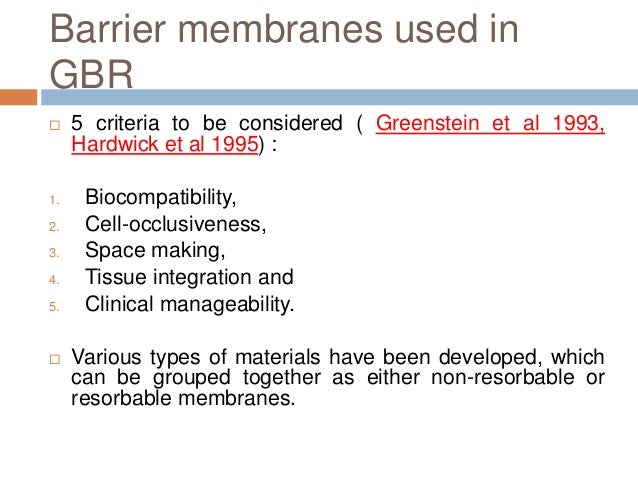 Barrier membranes used in GBR

□ 5 criteria to be considered ( Greenstein et al 1993, Hardwick et al 1995) :

1. Biocompatibility,
2. Cell-occlusiveness,
3. Space making,
4. Tissue integration and
5. Clinical manageability.

□ Various types of materials have been developed, which can be grouped together as either non-resorbable or resorbable membranes.